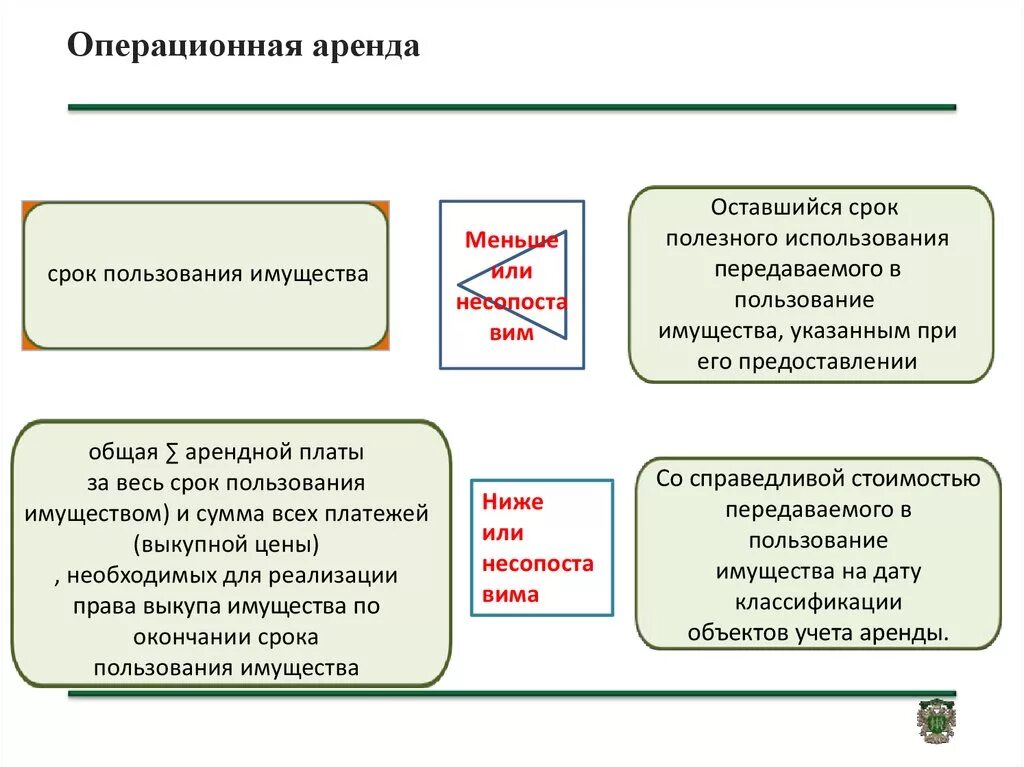 Операционная аренда

срок пользования имущества

Меньше или несопоставим

Оставшийся срок полезного использования передаваемого в пользование имущества, указанным при его предоставлении

общая ∑ арендной платы за весь срок пользования имуществом) и сумма всех платежей (выкупной цены) , необходимых для реализации права выкупа имущества по окончании срока пользования имущества

Ниже или несопоставима

Со справедливой стоимостью передаваемого в пользование имущества на дату классификации объектов учета аренды.